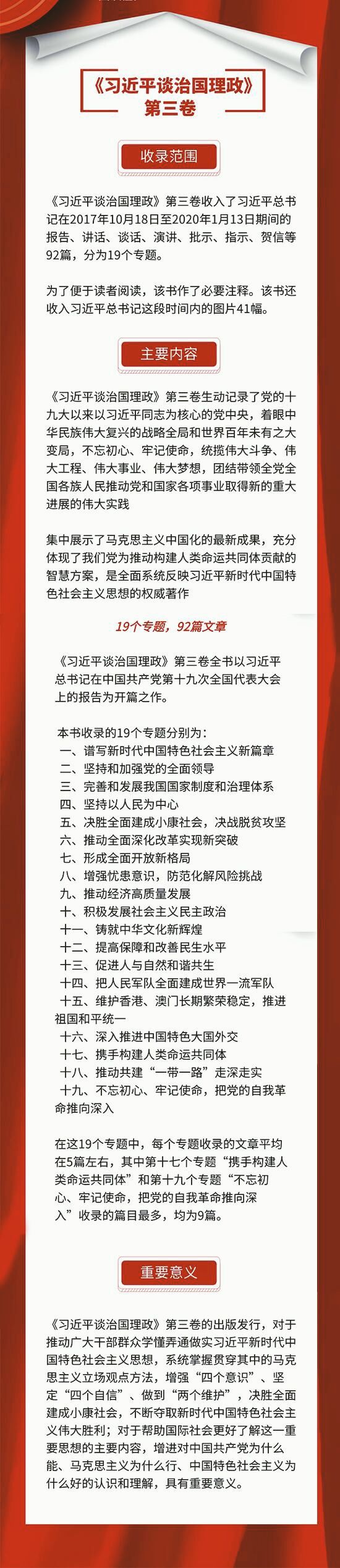 《习近平谈治国理政》
第三卷

收录范围

《习近平谈治国理政》第三卷收入了习近平总书记在2017年10月18日至2020年1月13日期间的报告、讲话、谈话、演讲、批示、指示、贺信等92篇，分为19个专题。

为了便于读者阅读，该书作了必要注释。该书还收入习近平总书记这段时间内的图片41幅。

主要内容

《习近平谈治国理政》第三卷生动记录了党的十九大以来以习近平同志为核心的党中央，着眼中华民族伟大复兴的战略全局和世界百年未有之大变局，不忘初心、牢记使命，统揽伟大斗争、伟大工程、伟大事业、伟大梦想，团结带领全党全国各族人民推动党和国家各项事业取得新的重大进展的伟大实践

集中展示了马克思主义中国化的最新成果，充分体现了我们党为推动构建人类命运共同体贡献的智慧方案，是全面系统反映习近平新时代中国特色社会主义思想的权威著作

19个专题，92篇文章

《习近平谈治国理政》第三卷全书以习近平总书记在中国共产党第十九次全国代表大会上的报告为开篇之作。

本书收录的19个专题分别为：
一、谱写新时代中国特色社会主义新篇章
二、坚持和加强党的全面领导
三、完善和发展我国国家制度和治理体系
四、坚持以人民为中心
五、决胜全面建成小康社会，决战脱贫攻坚
六、推动全面深化改革实现新突破
七、形成全面开放新格局
八、增强忧患意识，防范化解风险挑战
九、推动经济高质量发展
十、积极发展社会主义民主政治
十一、铸就中华文化新辉煌
十二、提高保障和改善民生水平
十三、促进人与自然和谐共生
十四、把人民军队全面建成世界一流军队
十五、维护香港、澳门长期繁荣稳定，推进祖国和平统一
十六、深入推进中国特色大国外交
十七、携手构建人类命运共同体
十八、推动共建“一带一路”走深走实
十九、不忘初心、牢记使命，把党的自我革命推向深入

在这19个专题中，每个专题收录的文章平均在5篇左右，其中第十七个专题“携手构建人类命运共同体”和第十九个专题“不忘初心、牢记使命，把党的自我革命推向深入”收录的篇目最多，均为9篇。

重要意义

《习近平谈治国理政》第三卷的出版发行，对于推动广大干部群众学懂弄通做实习近平新时代中国特色社会主义思想，系统掌握贯穿其中的马克思主义立场观点方法，增强“四个意识”、坚定“四个自信”、做到“两个维护”，决胜全面建成小康社会，不断夺取新时代中国特色社会主义伟大胜利；对于帮助国际社会更好了解这一重要思想的主要内容，增进对中国共产党为什么能、马克思主义为什么行、中国特色社会主义为什么好的认识和理解，具有重要意义。